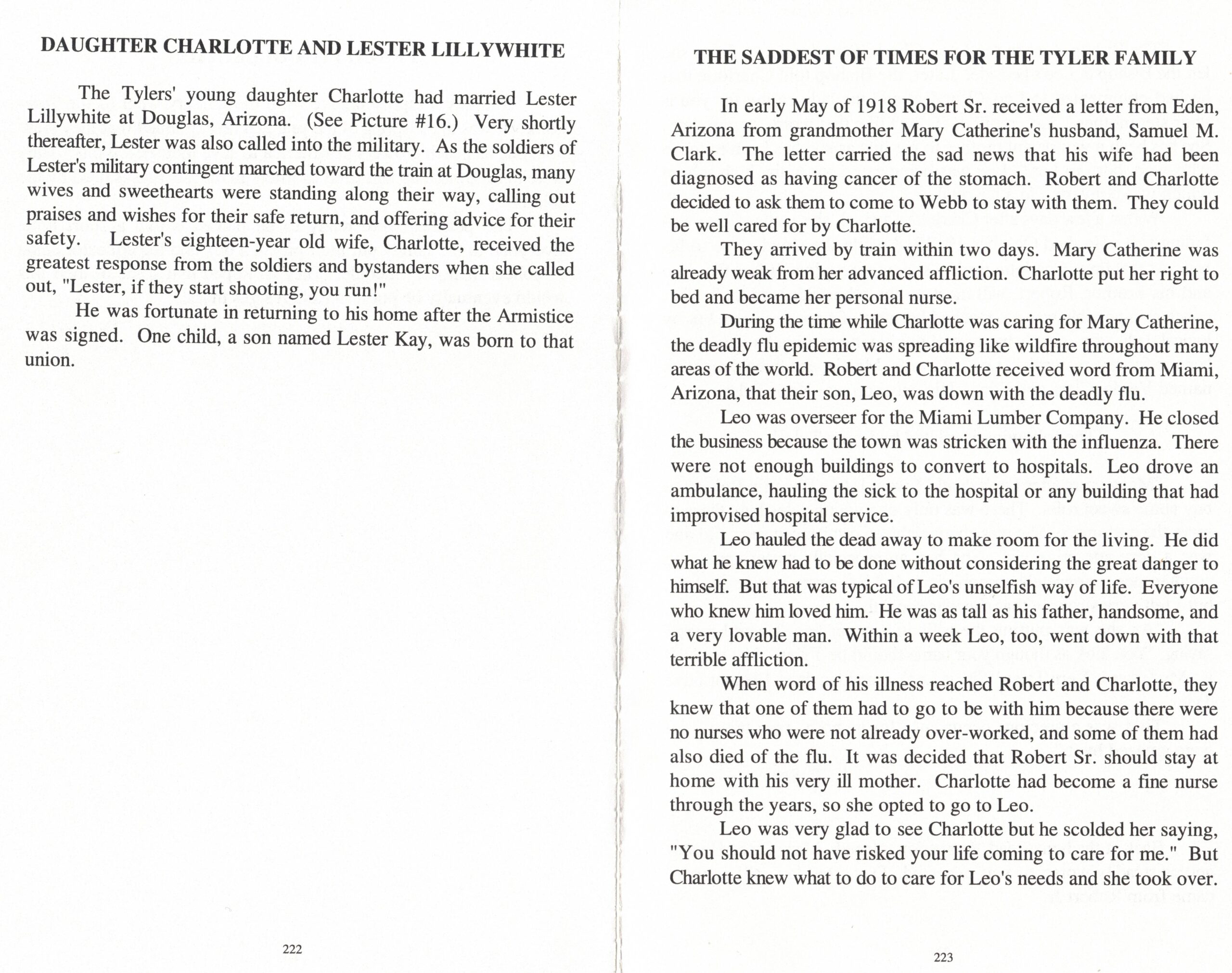 DAUGHTER CHARLOTTE AND LESTER LILLYWHITE

The Tylers' young daughter Charlotte had married Lester Lillywhite at Douglas, Arizona. (See Picture #16.) Very shortly thereafter, Lester was also called into the military. As the soldiers of Lester's military contingent marched toward the train at Douglas, many wives and sweethearts were standing along their way, calling out praises and wishes for their safe return, and offering advice for their safety. Lester's eighteen-year old wife, Charlotte, received the greatest response from the soldiers and bystanders when she called out, "Lester, if they start shooting, you run!"

He was fortunate in returning to his home after the Armistice was signed. One child, a son named Lester Kay, was born to that union.

222

THE SADDEST OF TIMES FOR THE TYLER FAMILY

In early May of 1918 Robert Sr. received a letter from Eden, Arizona from grandmother Mary Catherine's husband, Samuel M. Clark. The letter carried the sad news that his wife had been diagnosed as having cancer of the stomach. Robert and Charlotte decided to ask them to come to Webb to stay with them. They could be well cared for by Charlotte.

They arrived by train within two days. Mary Catherine was already weak from her advanced affliction. Charlotte put her right to bed and became her personal nurse.

During the time while Charlotte was caring for Mary Catherine, the deadly flu epidemic was spreading like wildfire throughout many areas of the world. Robert and Charlotte received word from Miami, Arizona, that their son, Leo, was down with the deadly flu.

Leo was overseer for the Miami Lumber Company. He closed the business because the town was stricken with the influenza. There were not enough buildings to convert to hospitals. Leo drove an ambulance, hauling the sick to the hospital or any building that had improvised hospital service.

Leo hauled the dead away to make room for the living. He did what he knew had to be done without considering the great danger to himself. But that was typical of Leo's unselfish way of life. Everyone who knew him loved him. He was as tall as his father, handsome, and a very lovable man. Within a week Leo, too, went down with that terrible affliction.

When word of his illness reached Robert and Charlotte, they knew that one of them had to go to be with him because there were no nurses who were not already over-worked, and some of them had also died of the flu. It was decided that Robert Sr. should stay at home with his very ill mother. Charlotte had become a fine nurse through the years, so she opted to go to Leo.

Leo was very glad to see Charlotte but he scolded her saying, "You should not have risked your life coming to care for me." But Charlotte knew what to do to care for Leo's needs and she took over.

223